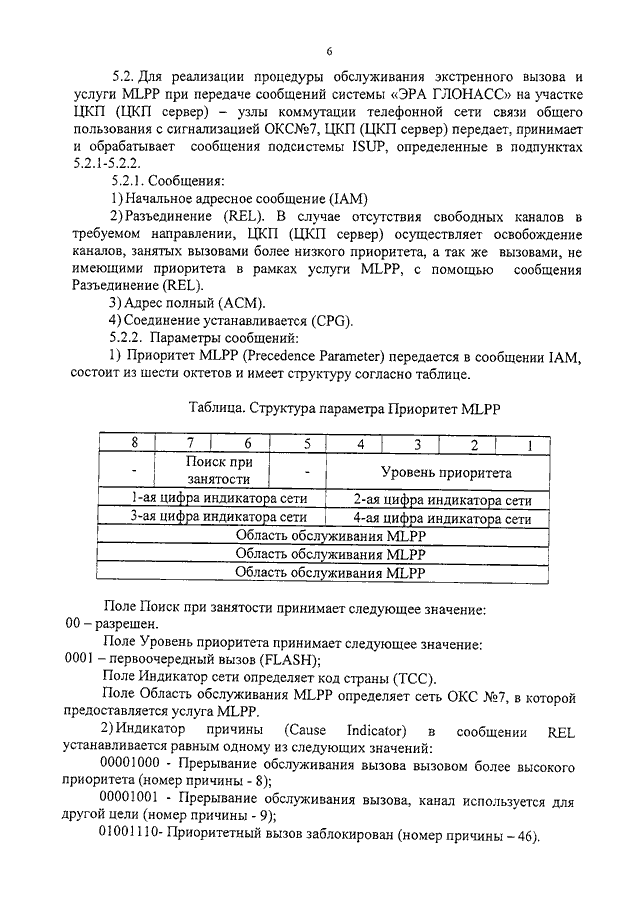 6

5.2. Для реализации процедуры обслуживания экстренного вызова и услуги MLPP при передаче сообщений системы «ЭРА ГЛОНАСС» на участке ЦКП (ЦКП сервер) – узлы коммутации телефонной сети связи общего пользования с сигнализацией ОКС№7, ЦКП (ЦКП сервер) передает, принимает и обрабатывает сообщения подсистемы ISUP, определенные в подпунктах 5.2.1-5.2.2.

5.2.1. Сообщения:

1) Начальное адресное сообщение (IAM)

2) Разъединение (REL). В случае отсутствия свободных каналов в требуемом направлении, ЦКП (ЦКП сервер) осуществляет освобождение каналов, занятых вызовами более низкого приоритета, а так же вызовами, не имеющими приоритета в рамках услуги MLPP, с помощью сообщения Разъединение (REL).

3) Адрес полный (ACM).

4) Соединение устанавливается (CPG).

5.2.2. Параметры сообщений:

1) Приоритет MLPP (Precedence Parameter) передается в сообщении IAM, состоит из шести октетов и имеет структуру согласно таблице.

Таблица. Структура параметра Приоритет MLPP

| 8 | 7 | 6 | 5 | 4 | 3 | 2 | 1 |
|---|---|---|---|---|---|---|---|
| - | Поиск при занятости | | - | Уровень приоритета | | | |
| 1-ая цифра индикатора сети | | | | 2-ая цифра индикатора сети | | | |
| 3-ая цифра индикатора сети | | | | 4-ая цифра индикатора сети | | | |
| Область обслуживания MLPP | | | | | | | |
| Область обслуживания MLPP | | | | | | | |
| Область обслуживания MLPP | | | | | | | |

Поле Поиск при занятости принимает следующее значение:
00 – разрешен.

Поле Уровень приоритета принимает следующее значение:
0001 – первоочередный вызов (FLASH);

Поле Индикатор сети определяет код страны (TCC).

Поле Область обслуживания MLPP определяет сеть ОКС №7, в которой предоставляется услуга MLPP.

2) Индикатор причины (Cause Indicator) в сообщении REL устанавливается равным одному из следующих значений:

00001000 - Прерывание обслуживания вызова вызовом более высокого приоритета (номер причины - 8);

00001001 - Прерывание обслуживания вызова, канал используется для другой цели (номер причины - 9);

01001110- Приоритетный вызов заблокирован (номер причины – 46).